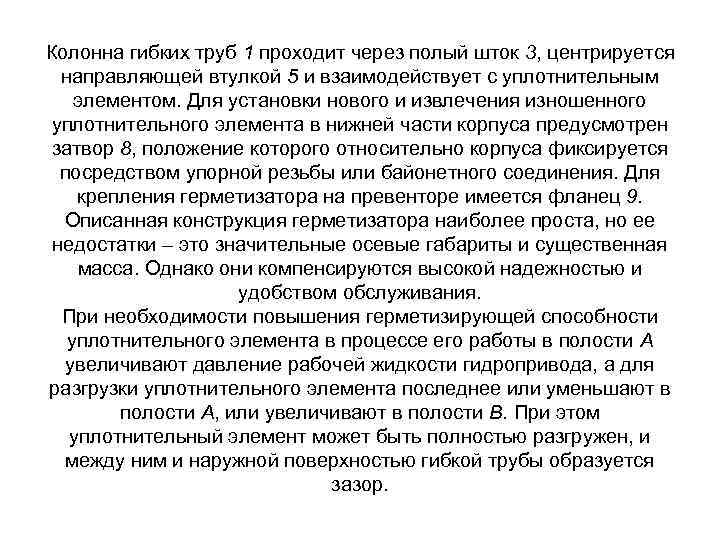 Колонна гибких труб 1 проходит через полый шток 3, центрируется направляющей втулкой 5 и взаимодействует с уплотнительным элементом. Для установки нового и извлечения изношенного уплотнительного элемента в нижней части корпуса предусмотрен затвор 8, положение которого относительно корпуса фиксируется посредством упорной резьбы или байонетного соединения. Для крепления герметизатора на превенторе имеется фланец 9. Описанная конструкция герметизатора наиболее проста, но ее недостатки – это значительные осевые габариты и существенная масса. Однако они компенсируются высокой надежностью и удобством обслуживания.
При необходимости повышения герметизирующей способности уплотнительного элемента в процессе его работы в полости А увеличивают давление рабочей жидкости гидропривода, а для разгрузки уплотнительного элемента последнее или уменьшают в полости А, или увеличивают в полости В. При этом уплотнительный элемент может быть полностью разгружен, и между ним и наружной поверхностью гибкой трубы образуется зазор.